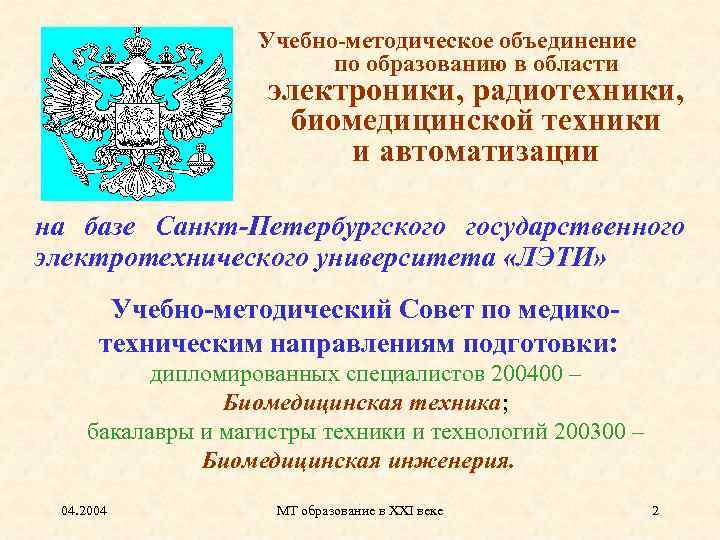 Учебно-методическое объединение по образованию в области электроники, радиотехники, биомедицинской техники и автоматизации

на базе Санкт-Петербургского государственного электротехнического университета «ЛЭТИ»

Учебно-методический Совет по медико-техническим направлениям подготовки:
дипломированных специалистов 200400 – Биомедицинская техника;
бакалавры и магистры техники и технологий 200300 – Биомедицинская инженерия.

04.2004

МТ образование в XXI веке

2